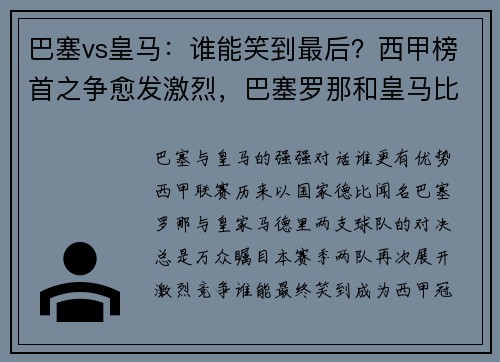 巴塞vs皇马：谁能笑到最后？西甲榜首之争愈发激烈，巴塞罗那和皇马比

巴塞与皇马的强强对话谁更有优势西甲联赛历来以国家德比闻名巴塞罗那与皇家马德里两支球队的对决总是万众瞩目本赛季两队再次展开激烈竞争谁能最终笑到成为西甲冠